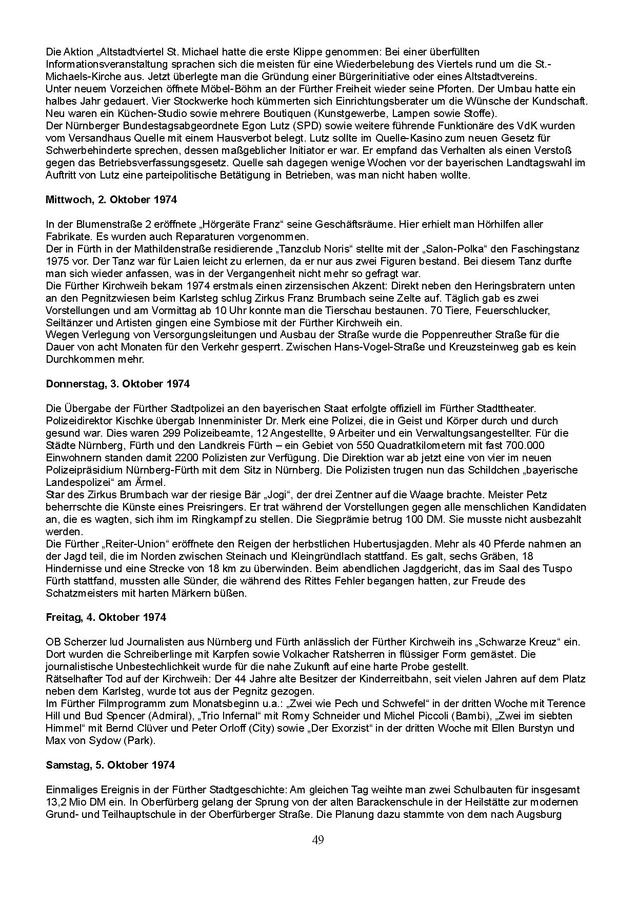 Die Aktion „Altstadtviertel St. Michael hatte die erste Klippe genommen: Bei einer überfüllten Informationsveranstaltung sprachen sich die meisten für eine Wiederbelebung des Viertels rund um die St.-Michaels-Kirche aus. Jetzt überlegte man die Gründung einer Bürgerinitiative oder eines Altstadtvereins.
Unter neuem Vorzeichen öffnete Möbel-Böhm an der Fürther Freiheit wieder seine Pforten. Der Umbau hatte ein halbes Jahr gedauert. Vier Stockwerke hoch kümmerten sich Einrichtungsberater um die Wünsche der Kundschaft. Neu waren ein Küchen-Studio sowie mehrere Boutiquen (Kunstgewerbe, Lampen sowie Stoffe).
Der Nürnberger Bundestagsabgeordnete Egon Lutz (SPD) sowie weitere führende Funktionäre des VdK wurden vom Versandhaus Quelle mit einem Hausverbot belegt. Lutz sollte im Quelle-Kasino zum neuen Gesetz für Schwerbehinderte sprechen, dessen maßgeblicher Initiator er war. Er empfand das Verhalten als einen Verstoß gegen das Betriebsverfassungsgesetz. Quelle sah dagegen wenige Wochen vor der bayerischen Landtagswahl im Auftritt von Lutz eine parteipolitische Betätigung in Betrieben, was man nicht haben wollte.

Mittwoch, 2. Oktober 1974

In der Blumenstraße 2 eröffnete „Hörgeräte Franz" seine Geschäftsräume. Hier erhielt man Hörhilfen aller Fabrikate. Es wurden auch Reparaturen vorgenommen.
Der in Fürth in der Mathildenstraße residierende „Tanzclub Noris" stellte mit der „Salon-Polka" den Faschingstanz 1975 vor. Der Tanz war für Laien leicht zu erlernen, da er nur aus zwei Figuren bestand. Bei diesem Tanz durfte man sich wieder anfassen, was in der Vergangenheit nicht mehr so gefragt war.
Die Fürther Kirchweih bekam 1974 erstmals einen zirzensischen Akzent: Direkt neben den Heringsbratern unten an den Pegnitzwiesen beim Karlsteg schlug Zirkus Franz Brumbach seine Zelte auf. Täglich gab es zwei Vorstellungen und am Vormittag ab 10 Uhr konnte man die Tierschau bestaunen. 70 Tiere, Feuerschlucker, Seiltänzer und Artisten gingen eine Symbiose mit der Fürther Kirchweih ein.
Wegen Verlegung von Versorgungsleitungen und Ausbau der Straße wurde die Poppenreuther Straße für die Dauer von acht Monaten für den Verkehr gesperrt. Zwischen Hans-Vogel-Straße und Kreuzsteinweg gab es kein Durchkommen mehr.

Donnerstag, 3. Oktober 1974

Die Übergabe der Fürther Stadtpolizei an den bayerischen Staat erfolgte offiziell im Fürther Stadttheater. Polizeidirektor Kischke übergab Innenminister Dr. Merk eine Polizei, die in Geist und Körper durch und durch gesund war. Dies waren 299 Polizeibeamte, 12 Angestellte, 9 Arbeiter und ein Verwaltungsangestellter. Für die Städte Nürnberg, Fürth und den Landkreis Fürth – ein Gebiet von 550 Quadratkilometern mit fast 700.000 Einwohnern standen damit 2200 Polizisten zur Verfügung. Die Direktion war ab jetzt eine von vier im neuen Polizeipräsidium Nürnberg-Fürth mit dem Sitz in Nürnberg. Die Polizisten trugen nun das Schildchen „bayerische Landespolizei" am Ärmel.
Star des Zirkus Brumbach war der riesige Bär „Jogi", der drei Zentner auf die Waage brachte. Meister Petz beherrschte die Künste eines Preisringers. Er trat während der Vorstellungen gegen alle menschlichen Kandidaten an, die es wagten, sich ihm im Ringkampf zu stellen. Die Siegprämie betrug 100 DM. Sie musste nicht ausbezahlt werden.
Die Fürther „Reiter-Union" eröffnete den Reigen der herbstlichen Hubertusjagden. Mehr als 40 Pferde nahmen an der Jagd teil, die im Norden zwischen Steinach und Kleingründlach stattfand. Es galt, sechs Gräben, 18 Hindernisse und eine Strecke von 18 km zu überwinden. Beim abendlichen Jagdgericht, das im Saal des Tuspo Fürth stattfand, mussten alle Sünder, die während des Rittes Fehler begangen hatten, zur Freude des Schatzmeisters mit harten Märkern büßen.

Freitag, 4. Oktober 1974

OB Scherzer lud Journalisten aus Nürnberg und Fürth anlässlich der Fürther Kirchweih ins „Schwarze Kreuz" ein. Dort wurden die Schreiberlinge mit Karpfen sowie Volkacher Ratsherren in flüssiger Form gemästet. Die journalistische Unbestechlichkeit wurde für die nahe Zukunft auf eine harte Probe gestellt.
Rätselhafter Tod auf der Kirchweih: Der 44 Jahre alte Besitzer der Kinderreitbahn, seit vielen Jahren auf dem Platz neben dem Karlsteg, wurde tot aus der Pegnitz gezogen.
Im Fürther Filmprogramm zum Monatsbeginn u.a.: „Zwei wie Pech und Schwefel" in der dritten Woche mit Terence Hill und Bud Spencer (Admiral), „Trio Infernal" mit Romy Schneider und Michel Piccoli (Bambi), „Zwei im siebten Himmel" mit Bernd Clüver und Peter Orloff (City) sowie „Der Exorzist" in der dritten Woche mit Ellen Burstyn und Max von Sydow (Park).

Samstag, 5. Oktober 1974

Einmaliges Ereignis in der Fürther Stadtgeschichte: Am gleichen Tag weihte man zwei Schulbauten für insgesamt 13,2 Mio DM ein. In Oberfürberg gelang der Sprung von der alten Barackenschule in der Heilstätte zur modernen Grund- und Teilhauptschule in der Oberfürberger Straße. Die Planung dazu stammte von dem nach Augsburg

49